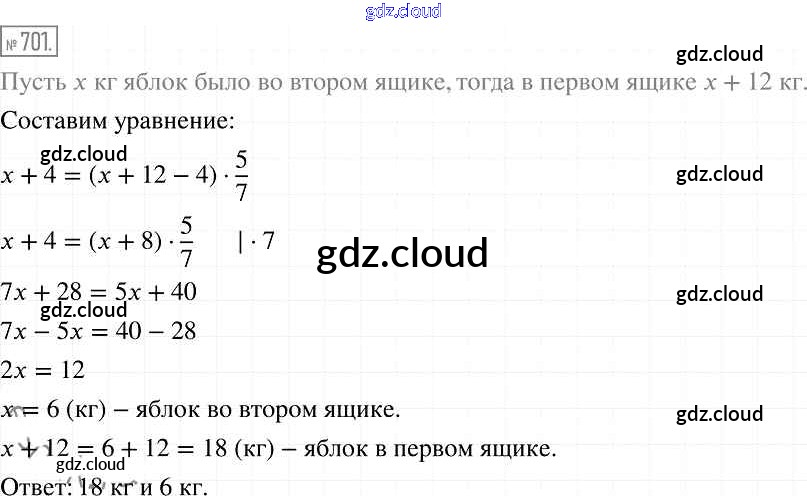 № 701.

Пусть $x$ кг яблок было во втором ящике, тогда в первом ящике $x + 12$ кг.

Составим уравнение:

$x + 4 = (x + 12 - 4) \cdot \frac{5}{7}$

$x + 4 = (x + 8) \cdot \frac{5}{7} \quad | \cdot 7$

$7x + 28 = 5x + 40$

$7x - 5x = 40 - 28$

$2x = 12$

$x = 6$ (кг) – яблок во втором ящике.

$x + 12 = 6 + 12 = 18$ (кг) – яблок в первом ящике.

Ответ: 18 кг и 6 кг.

gdz.cloud